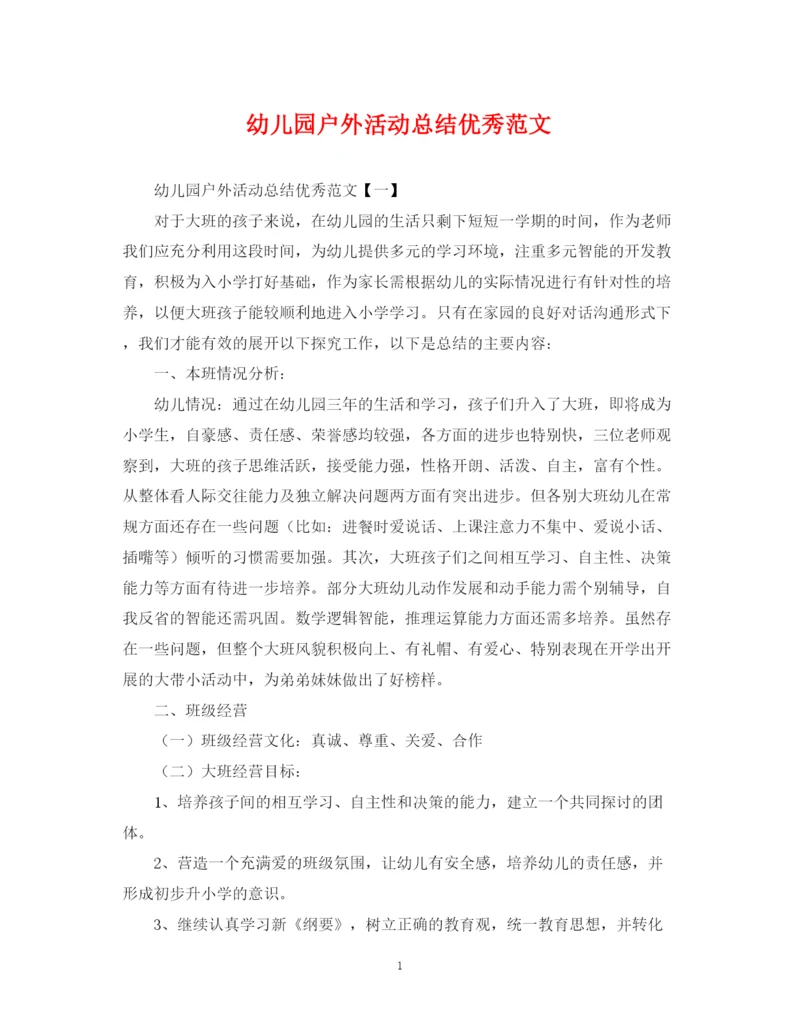 幼儿园户外活动总结优秀范文

幼儿园户外活动总结优秀范文【一】

对于大班的孩子来说，在幼儿园的生活只剩下短短一学期的时间，作为老师我们应充分利用这段时间，为幼儿提供多元的学习环境，注重多元智能的开发教育，积极为入小学打好基础，作为家长需根据幼儿的实际情况进行有针对性的培养，以便大班孩子能较顺利地进入小学学习。只有在家园的良好对话沟通形式下，我们才能有效的展开以下探究工作，以下是总结的主要内容：

一、本班情况分析：

幼儿情况：通过在幼儿园三年的生活和学习，孩子们升入了大班，即将成为小学生，自豪感、责任感、荣誉感均较强，各方面的进步也特别快，三位老师观察到，大班的孩子思维活跃，接受能力强，性格开朗、活泼、自主，富有个性。从整体看人际交往能力及独立解决问题两方面有突出进步。但各别大班幼儿在常规方面还存在一些问题（比如：进餐时爱说话、上课注意力不集中、爱说小话、插嘴等）倾听的习惯需要加强。其次，大班孩子们之间相互学习、自主性、决策能力等方面有待进一步培养。部分大班幼儿动作发展和动手能力需个别辅导，自我反省的智能还需巩固。数学逻辑智能，推理运算能力方面还需多培养。虽然存在一些问题，但整个大班风貌积极向上、有礼帽、有爱心、特别表现在开学出开展的大带小活动中，为弟弟妹妹做出了好榜样。

二、班级经营

（一）班级经营文化：真诚、尊重、关爱、合作

（二）大班经营目标：

1、培养孩子间的相互学习、自主性和决策的能力，建立一个共同探讨的团体。

2、营造一个充满爱的班级氛围，让幼儿有安全感，培养幼儿的责任感，并形成初步升小学的意识。

3、继续认真学习新《纲要》，树立正确的教育观，统一教育思想，并转化

1